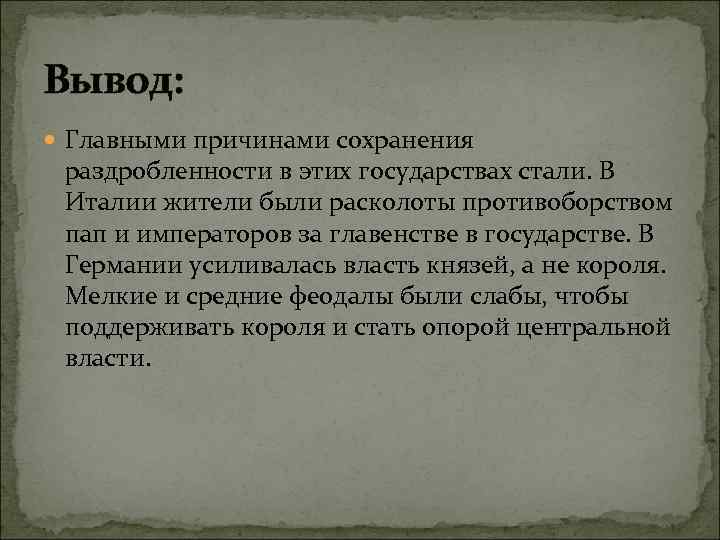 Вывод:

Главными причинами сохранения раздробленности в этих государствах стали. В Италии жители были расколоты противоборством пап и императоров за главенстве в государстве. В Германии усиливалась власть князей, а не короля. Мелкие и средние феодалы были слабы, чтобы поддерживать короля и стать опорой центральной власти.